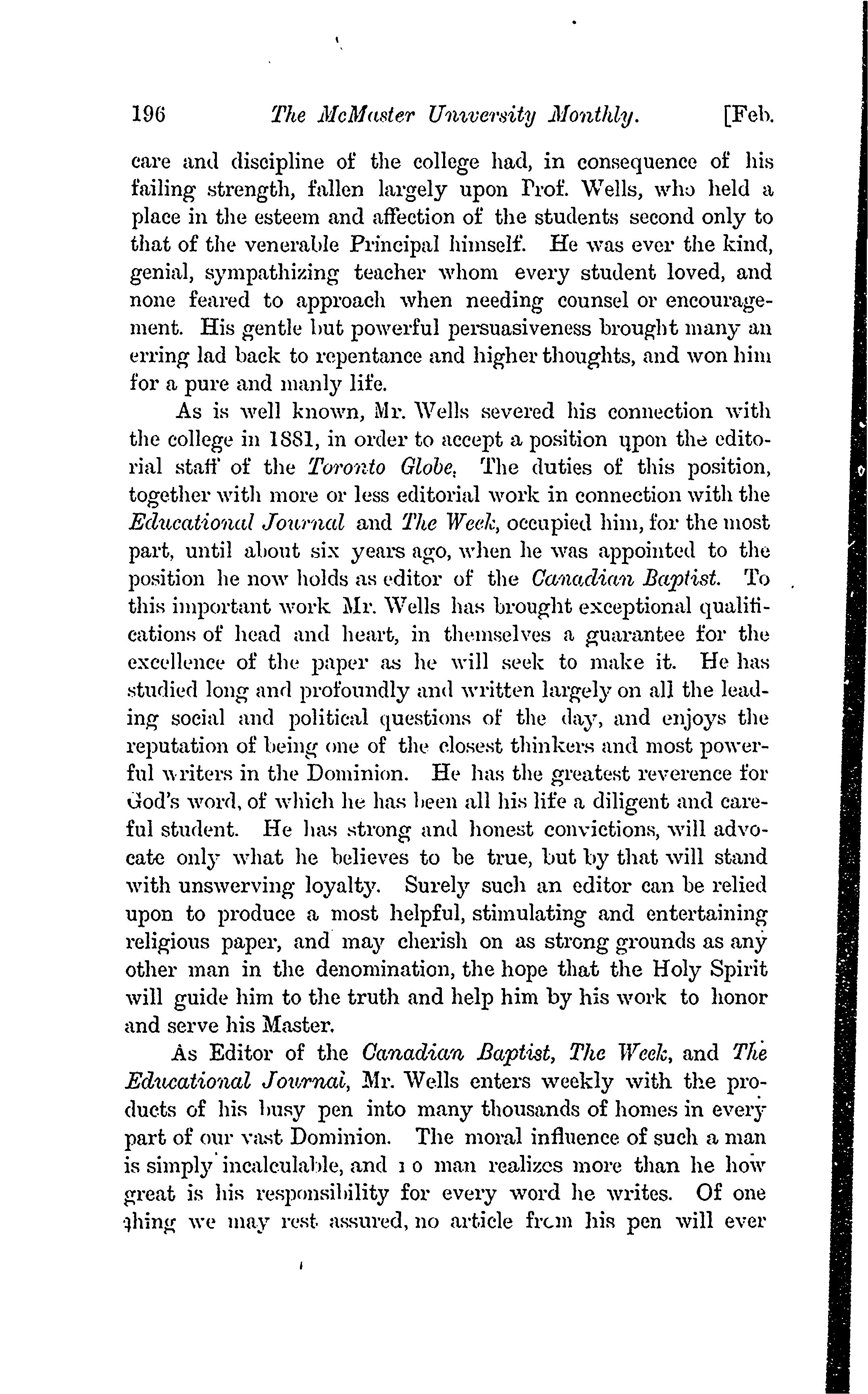 196 The McMaster University Monthly. [Feb.

care and discipline of the college had, in consequence of his failing strength, fallen largely upon Prof. Wells, who held a place in the esteem and affection of the students second only to that of the venerable Principal himself. He was ever the kind, genial, sympathizing teacher whom every student loved, and none feared to approach when needing counsel or encouragement. His gentle but powerful persuasiveness brought many an erring lad back to repentance and higher thoughts, and won him for a pure and manly life.

As is well known, Mr. Wells severed his connection with the college in 1881, in order to accept a position upon the editorial staff of the Toronto Globe. The duties of this position, together with more or less editorial work in connection with the Educational Journal and The Week, occupied him, for the most part, until about six years ago, when he was appointed to the position he now holds as editor of the Canadian Baptist. To this important work Mr. Wells has brought exceptional qualifications of head and heart, in themselves a guarantee for the excellence of the paper as he will seek to make it. He has studied long and profoundly and written largely on all the leading social and political questions of the day, and enjoys the reputation of being one of the closest thinkers and most powerful writers in the Dominion. He has the greatest reverence for God's word, of which he has been all his life a diligent and careful student. He has strong and honest convictions, will advocate only what he believes to be true, but by that will stand with unswerving loyalty. Surely such an editor can be relied upon to produce a most helpful, stimulating and entertaining religious paper, and may cherish on as strong grounds as any other man in the denomination, the hope that the Holy Spirit will guide him to the truth and help him by his work to honor and serve his Master.

As Editor of the Canadian Baptist, The Week, and The Educational Journal, Mr. Wells enters weekly with the products of his busy pen into many thousands of homes in every part of our vast Dominion. The moral influence of such a man is simply incalculable, and no man realizes more than he how great is his responsibility for every word he writes. Of one thing we may rest assured, no article from his pen will ever